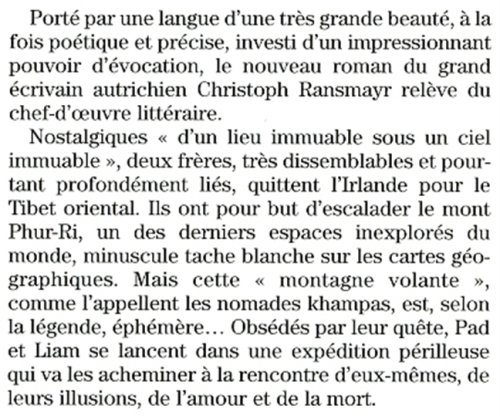 Porté par une langue d'une très grande beauté, à la fois poétique et précise, investi d'un impressionnant pouvoir d'évocation, le nouveau roman du grand écrivain autrichien Christoph Ransmayr relève du chef-d'œuvre littéraire.

Nostalgiques « d'un lieu immuable sous un ciel immuable », deux frères, très dissemblables et pourtant profondément liés, quittent l'Irlande pour le Tibet oriental. Ils ont pour but d'escalader le mont Phur-Ri, un des derniers espaces inexplorés du monde, minuscule tache blanche sur les cartes géographiques. Mais cette « montagne volante », comme l'appellent les nomades khampas, est, selon la légende, éphémère… Obsédés par leur quête, Pad et Liam se lancent dans une expédition périlleuse qui va les acheminer à la rencontre d'eux-mêmes, de leurs illusions, de l'amour et de la mort.